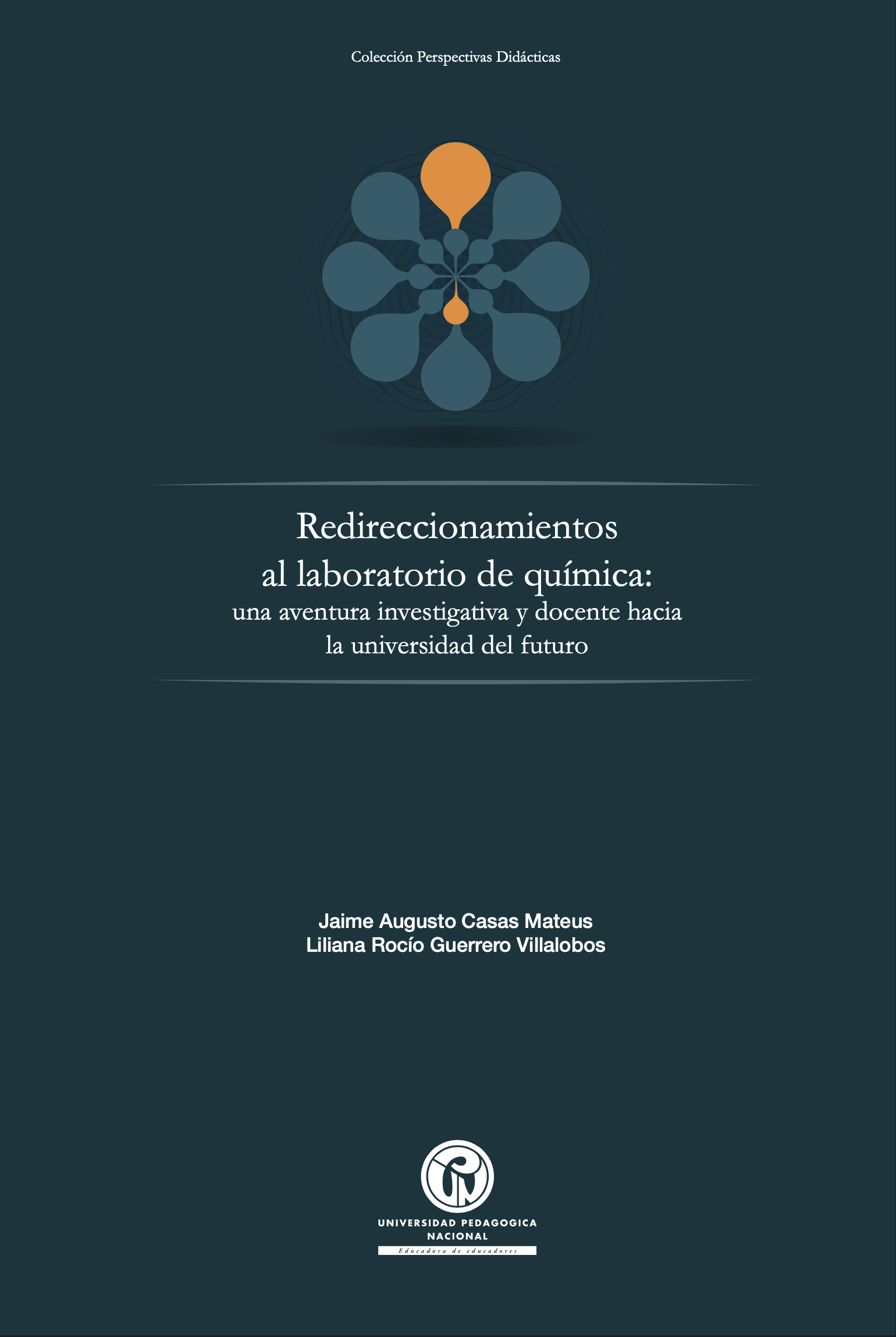 Colección Perspectivas Didácticas

Redireccionamientos
al laboratorio de química:
una aventura investigativa y docente hacia
la universidad del futuro

Jaime Augusto Casas Mateus
Liliana Rocío Guerrero Villalobos

UNIVERSIDAD PEDAGOGICA
NACIONAL
Educadora de educadores